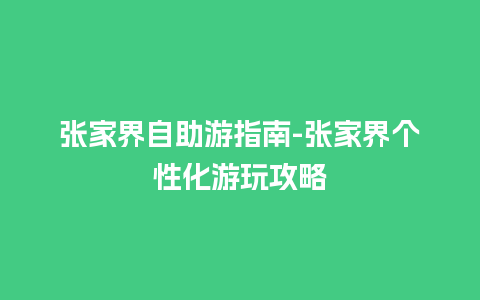 张家界自助游指南-张家界个性化游玩攻略